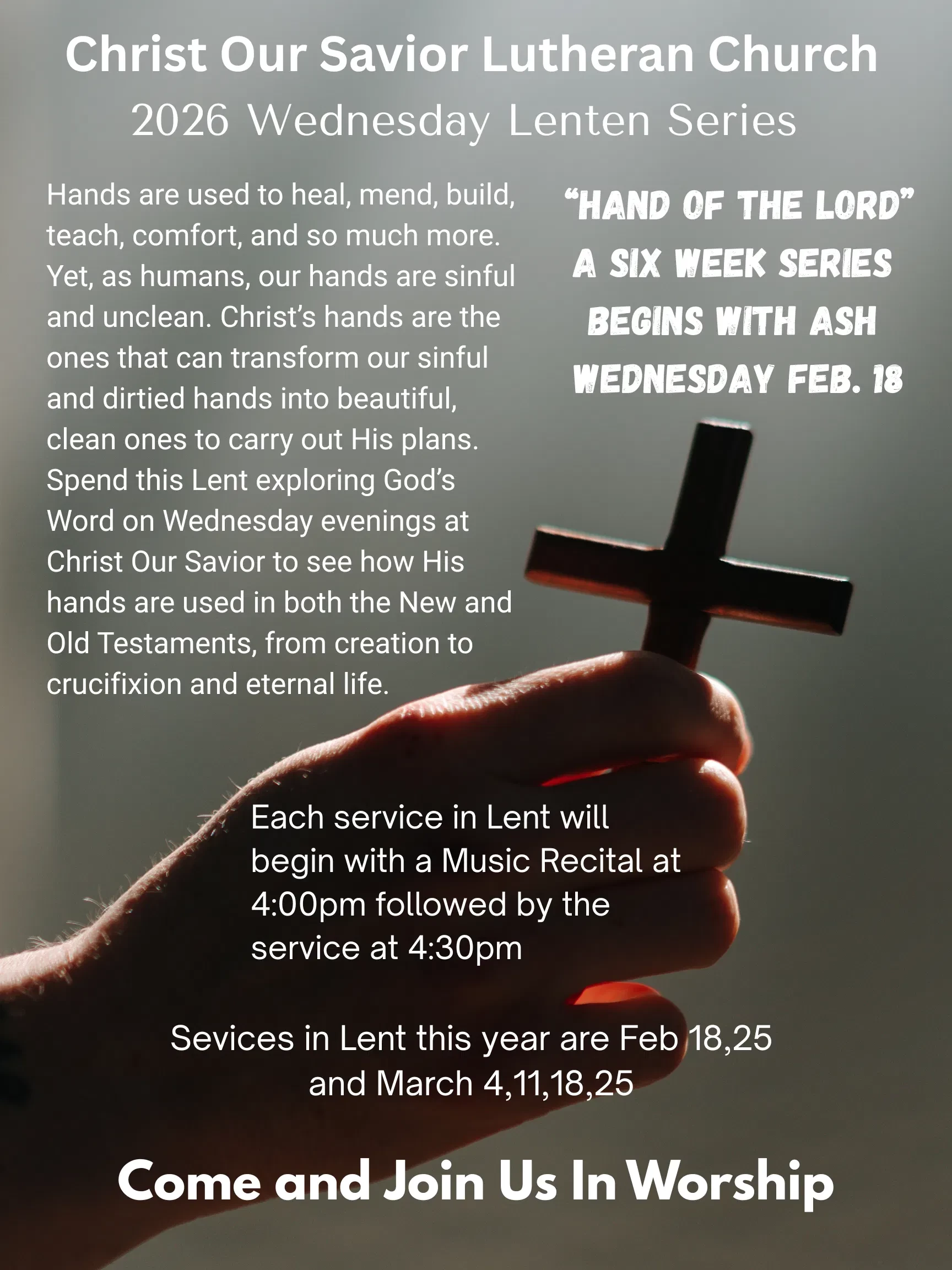 Christ Our Savior Lutheran Church
2026 Wednesday Lenten Series

Hands are used to heal, mend, build, teach, comfort, and so much more. Yet, as humans, our hands are sinful and unclean. Christ's hands are the ones that can transform our sinful and dirtied hands into beautiful, clean ones to carry out His plans. Spend this Lent exploring God's Word on Wednesday evenings at Christ Our Savior to see how His hands are used in both the New and Old Testaments, from creation to crucifixion and eternal life.

"HAND OF THE LORD"
A SIX WEEK SERIES
BEGINS WITH ASH
WEDNESDAY FEB. 18

Each service in Lent will begin with a Music Recital at 4:00pm followed by the service at 4:30pm

Sevices in Lent this year are Feb 18,25 and March 4,11,18,25

Come and Join Us In Worship